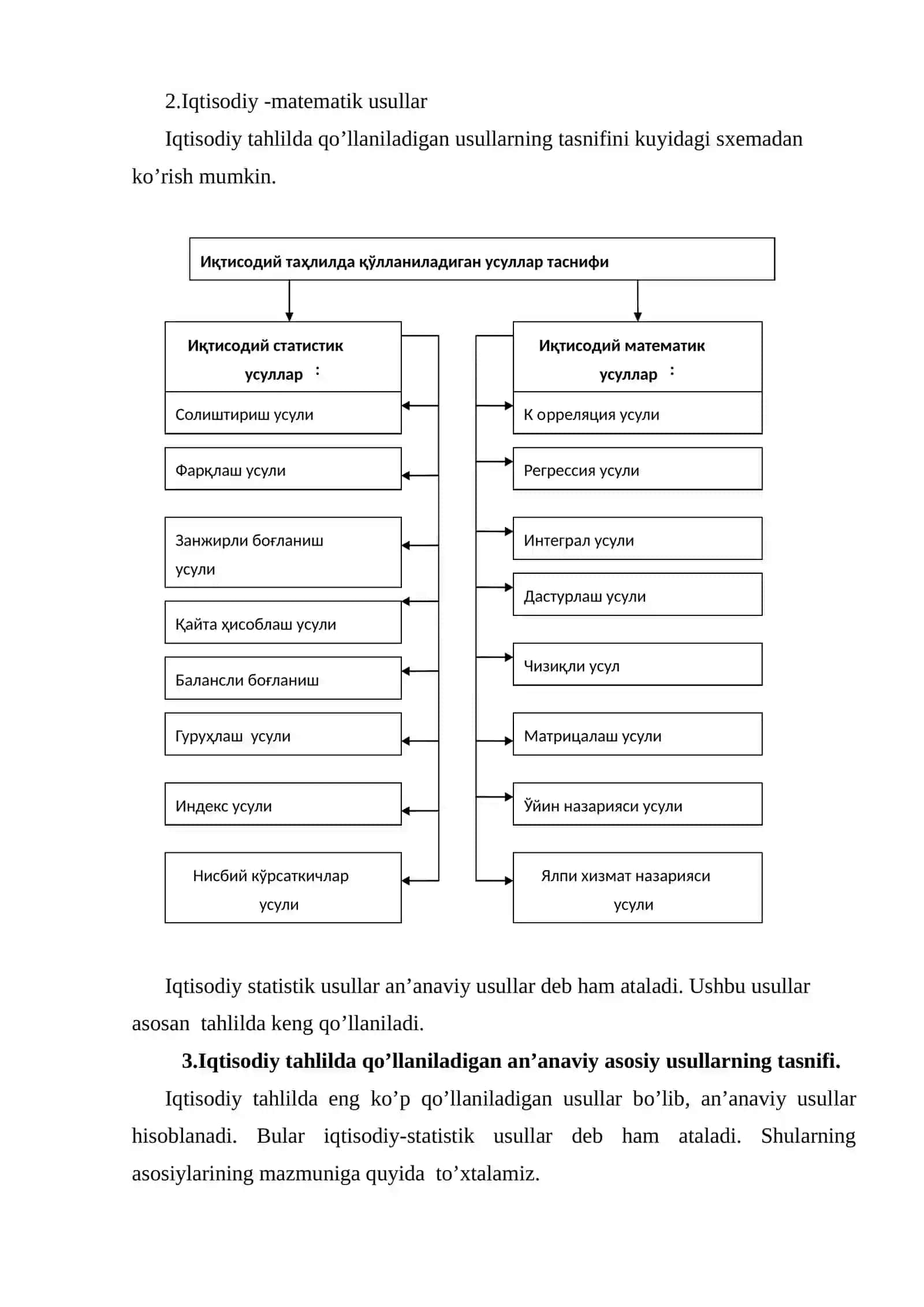 2.Iqtisodiy -matematik usullar

Iqtisodiy tahlilda qo'llaniladigan usullarning tasnifini kuyidagi sxemadan ko'rish mumkin.

Иқтисодий таҳлилда қўлланиладиган усуллар таснифи

Иқтисодий статистик усуллар :

Солиштириш усули

Фарқлаш усули

Занжирли боғланиш усули

Қайта ҳисоблаш усули

Балансли боғланиш

Гуруҳлаш усули

Индекс усули

Нисбий кўрсаткичлар усули

Иқтисодий математик усуллар :

К орреляция усули

Регрессия усули

Интеграл усули

Дастурлаш усули

Чизиқли усул

Матрицалаш усули

Ўйин назарияси усули

Ялпи хизмат назарияси усули

Iqtisodiy statistik usullar an'anaviy usullar deb ham ataladi. Ushbu usullar asosan tahlilda keng qo'llaniladi.

3.Iqtisodiy tahlilda qo'llaniladigan an'anaviy asosiy usullarning tasnifi.

Iqtisodiy tahlilda eng ko'p qo'llaniladigan usullar bo'lib, an'anaviy usullar hisoblanadi. Bular iqtisodiy-statistik usullar deb ham ataladi. Shularning asosiylarining mazmuniga quyida to'xtalamiz.